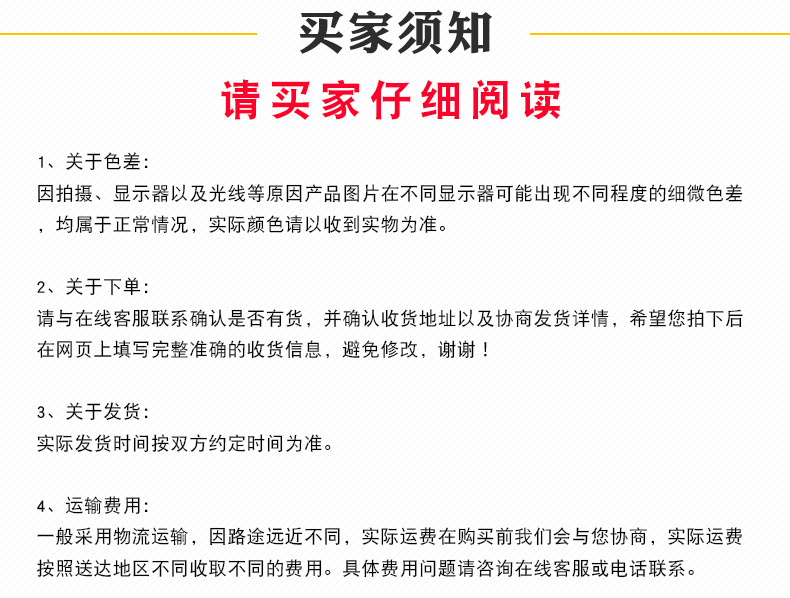 买家须知

请买家仔细阅读

1、关于色差:
因拍摄、显示器以及光线等原因产品图片在不同显示器可能出现不同程度的细微色差，均属于正常情况，实际颜色请以收到实物为准。

2、关于下单:
请与在线客服联系确认是否有货，并确认收货地址以及协商发货详情，希望您拍下后在网页上填写完整准确的收货信息，避免修改，谢谢！

3、关于发货:
实际发货时间按双方约定时间为准。

4、运输费用:
一般采用物流运输，因路途远近不同，实际运费在购买前我们会与您协商，实际运费按照送达地区不同收取不同的费用。具体费用问题请咨询在线客服或电话联系。